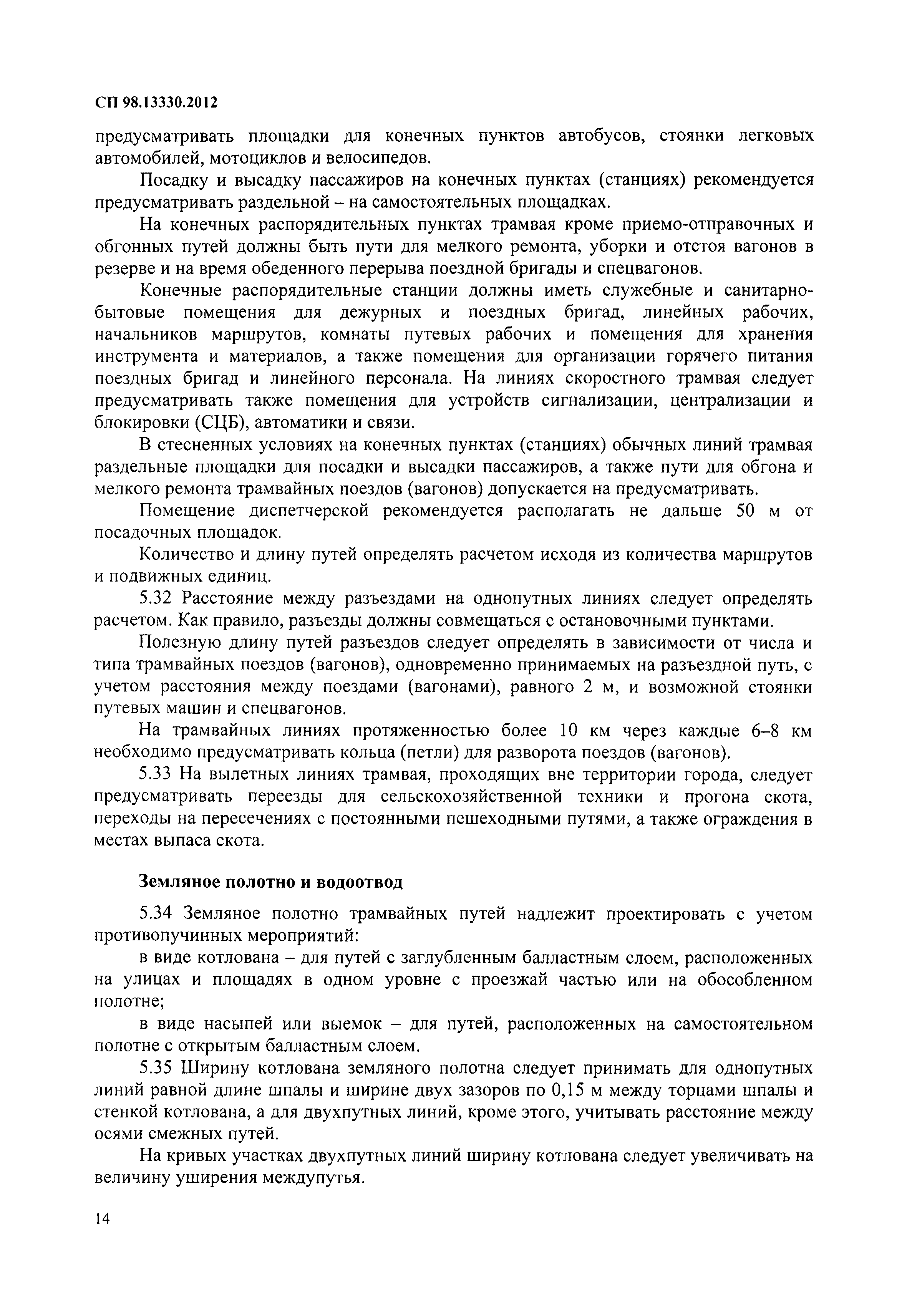 СП 98.13330.2012

предусматривать площадки для конечных пунктов автобусов, стоянки легковых автомобилей, мотоциклов и велосипедов.

Посадку и высадку пассажиров на конечных пунктах (станциях) рекомендуется предусматривать раздельной – на самостоятельных площадках.

На конечных распорядительных пунктах трамвая кроме приемо-отправочных и обгонных путей должны быть пути для мелкого ремонта, уборки и отстоя вагонов в резерве и на время обеденного перерыва поездной бригады и спецвагонов.

Конечные распорядительные станции должны иметь служебные и санитарно-бытовые помещения для дежурных и поездных бригад, линейных рабочих, начальников маршрутов, комнаты путевых рабочих и помещения для хранения инструмента и материалов, а также помещения для организации горячего питания поездных бригад и линейного персонала. На линиях скоростного трамвая следует предусматривать также помещения для устройств сигнализации, централизации и блокировки (СЦБ), автоматики и связи.

В стесненных условиях на конечных пунктах (станциях) обычных линий трамвая раздельные площадки для посадки и высадки пассажиров, а также пути для обгона и мелкого ремонта трамвайных поездов (вагонов) допускается на предусматривать.

Помещение диспетчерской рекомендуется располагать не дальше 50 м от посадочных площадок.

Количество и длину путей определять расчетом исходя из количества маршрутов и подвижных единиц.

5.32 Расстояние между разъездами на однопутных линиях следует определять расчетом. Как правило, разъезды должны совмещаться с остановочными пунктами.

Полезную длину путей разъездов следует определять в зависимости от числа и типа трамвайных поездов (вагонов), одновременно принимаемых на разъездной путь, с учетом расстояния между поездами (вагонами), равного 2 м, и возможной стоянки путевых машин и спецвагонов.

На трамвайных линиях протяженностью более 10 км через каждые 6–8 км необходимо предусматривать кольца (петли) для разворота поездов (вагонов).

5.33 На вылетных линиях трамвая, проходящих вне территории города, следует предусматривать переезды для сельскохозяйственной техники и прогона скота, переходы на пересечениях с постоянными пешеходными путями, а также ограждения в местах выпаса скота.

Земляное полотно и водоотвод

5.34 Земляное полотно трамвайных путей надлежит проектировать с учетом противопучинных мероприятий:

в виде котлована – для путей с заглубленным балластным слоем, расположенных на улицах и площадях в одном уровне с проезжай частью или на обособленном полотне;

в виде насыпей или выемок – для путей, расположенных на самостоятельном полотне с открытым балластным слоем.

5.35 Ширину котлована земляного полотна следует принимать для однопутных линий равной длине шпалы и ширине двух зазоров по 0,15 м между торцами шпалы и стенкой котлована, а для двухпутных линий, кроме этого, учитывать расстояние между осями смежных путей.

На кривых участках двухпутных линий ширину котлована следует увеличивать на величину уширения междупутья.

14